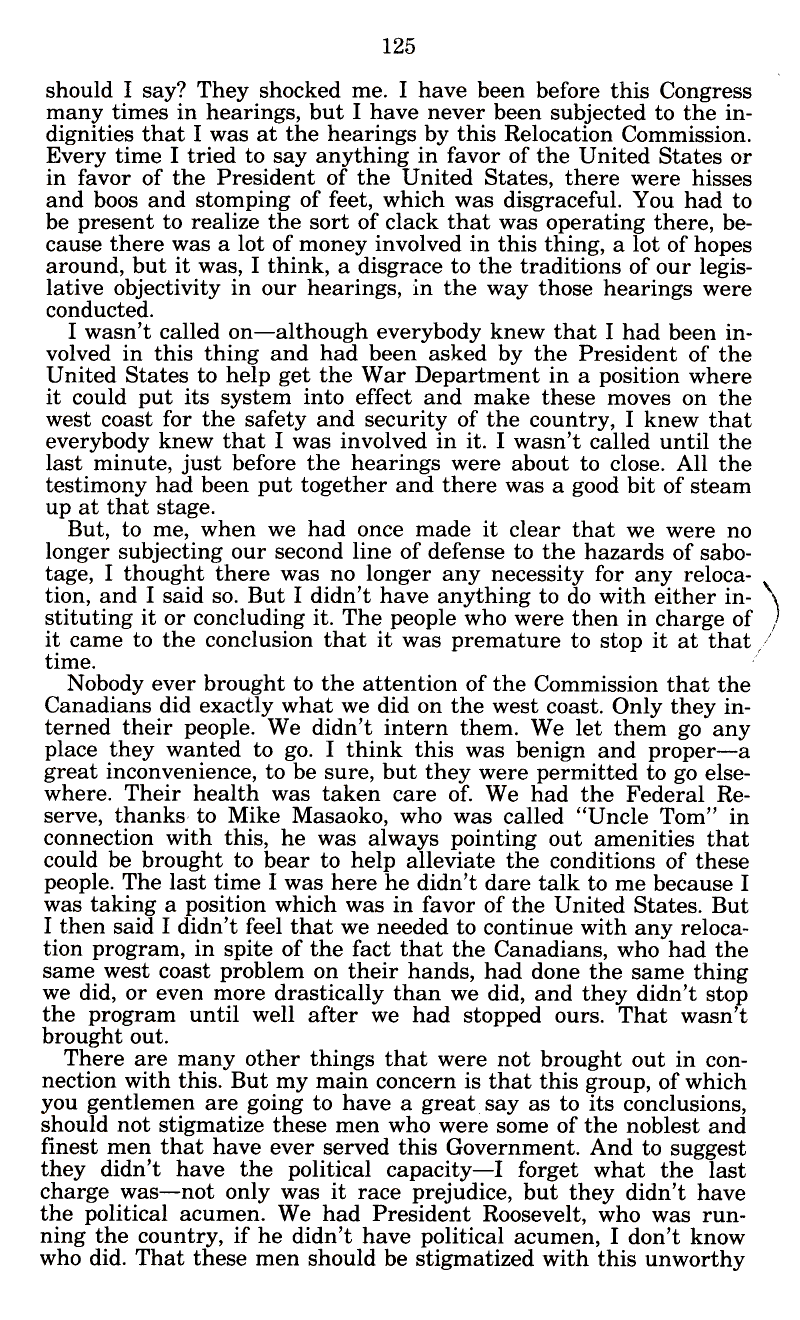 125

should I say? They shocked me. I have been before this Congress many times in hearings, but I have never been subjected to the indignities that I was at the hearings by this Relocation Commission. Every time I tried to say anything in favor of the United States or in favor of the President of the United States, there were hisses and boos and stomping of feet, which was disgraceful. You had to be present to realize the sort of clack that was operating there, because there was a lot of money involved in this thing, a lot of hopes around, but it was, I think, a disgrace to the traditions of our legislative objectivity in our hearings, in the way those hearings were conducted.

I wasn't called on—although everybody knew that I had been involved in this thing and had been asked by the President of the United States to help get the War Department in a position where it could put its system into effect and make these moves on the west coast for the safety and security of the country, I knew that everybody knew that I was involved in it. I wasn't called until the last minute, just before the hearings were about to close. All the testimony had been put together and there was a good bit of steam up at that stage.

But, to me, when we had once made it clear that we were no longer subjecting our second line of defense to the hazards of sabotage, I thought there was no longer any necessity for any relocation, and I said so. But I didn't have anything to do with either instituting it or concluding it. The people who were then in charge of it came to the conclusion that it was premature to stop it at that time.

Nobody ever brought to the attention of the Commission that the Canadians did exactly what we did on the west coast. Only they interned their people. We didn't intern them. We let them go any place they wanted to go. I think this was benign and proper—a great inconvenience, to be sure, but they were permitted to go elsewhere. Their health was taken care of. We had the Federal Reserve, thanks to Mike Masaoko, who was called "Uncle Tom" in connection with this, he was always pointing out amenities that could be brought to bear to help alleviate the conditions of these people. The last time I was here he didn't dare talk to me because I was taking a position which was in favor of the United States. But I then said I didn't feel that we needed to continue with any relocation program, in spite of the fact that the Canadians, who had the same west coast problem on their hands, had done the same thing we did, or even more drastically than we did, and they didn't stop the program until well after we had stopped ours. That wasn't brought out.

There are many other things that were not brought out in connection with this. But my main concern is that this group, of which you gentlemen are going to have a great say as to its conclusions, should not stigmatize these men who were some of the noblest and finest men that have ever served this Government. And to suggest they didn't have the political capacity—I forget what the last charge was—not only was it race prejudice, but they didn't have the political acumen. We had President Roosevelt, who was running the country, if he didn't have political acumen, I don't know who did. That these men should be stigmatized with this unworthy